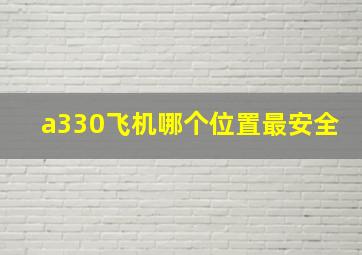 a330飞机哪个位置最安全